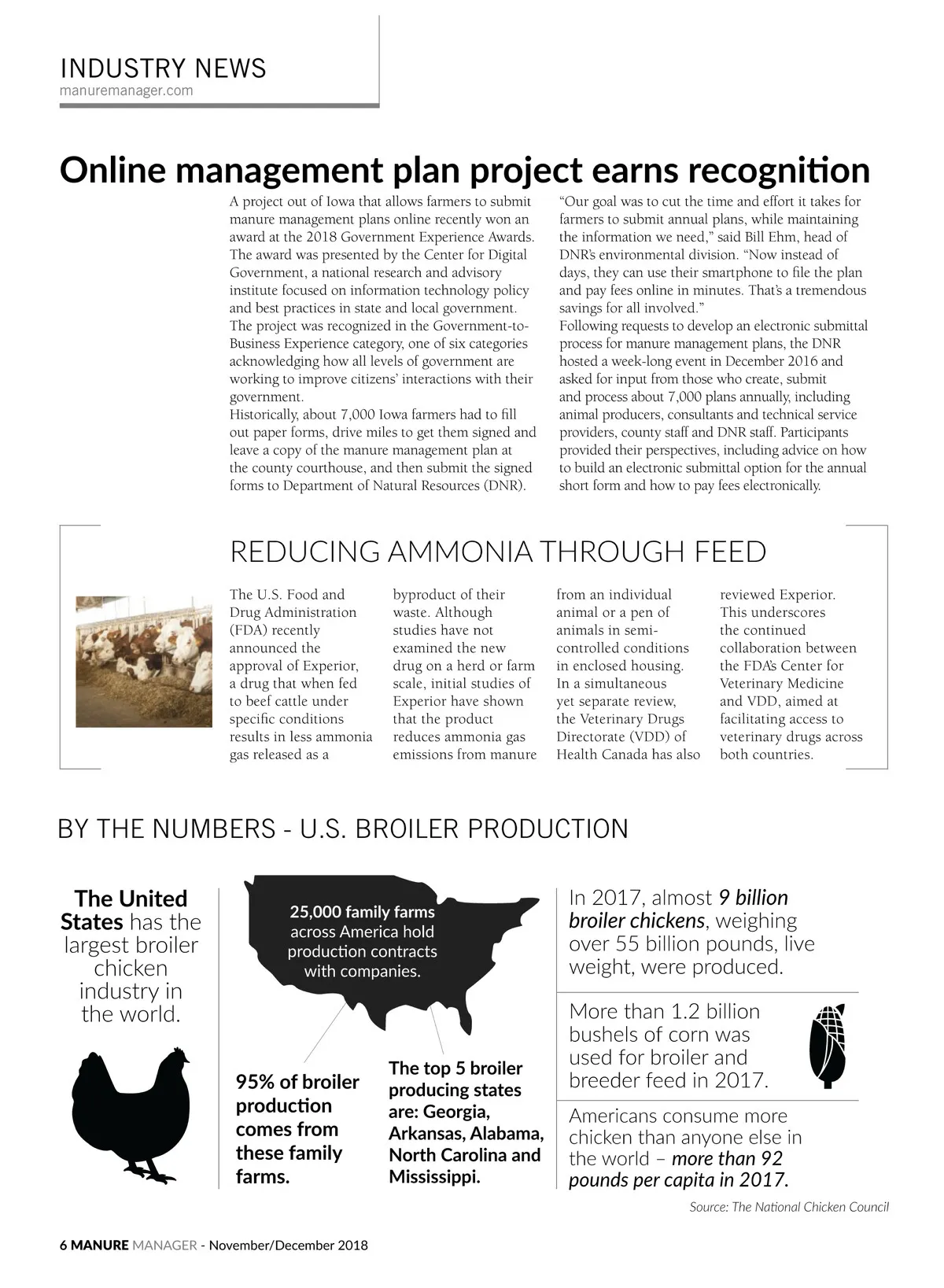 INDUSTRY NEWS
manuremanager.com

Online management plan project earns recognition

A project out of Iowa that allows farmers to submit manure management plans online recently won an award at the 2018 Government Experience Awards. The award was presented by the Center for Digital Government, a national research and advisory institute focused on information technology policy and best practices in state and local government.
The project was recognized in the Government-to-Business Experience category, one of six categories acknowledging how all levels of government are working to improve citizens' interactions with their government.
Historically, about 7,000 Iowa farmers had to fill out paper forms, drive miles to get them signed and leave a copy of the manure management plan at the county courthouse, and then submit the signed forms to Department of Natural Resources (DNR).

"Our goal was to cut the time and effort it takes for farmers to submit annual plans, while maintaining the information we need," said Bill Ehm, head of DNR's environmental division. "Now instead of days, they can use their smartphone to file the plan and pay fees online in minutes. That's a tremendous savings for all involved."
Following requests to develop an electronic submittal process for manure management plans, the DNR hosted a week-long event in December 2016 and asked for input from those who create, submit and process about 7,000 plans annually, including animal producers, consultants and technical service providers, county staff and DNR staff. Participants provided their perspectives, including advice on how to build an electronic submittal option for the annual short form and how to pay fees electronically.

REDUCING AMMONIA THROUGH FEED

The U.S. Food and Drug Administration (FDA) recently announced the approval of Experior, a drug that when fed to beef cattle under specific conditions results in less ammonia gas released as a byproduct of their waste. Although studies have not examined the new drug on a herd or farm scale, initial studies of Experior have shown that the product reduces ammonia gas emissions from manure from an individual animal or a pen of animals in semi-controlled conditions in enclosed housing. In a simultaneous yet separate review, the Veterinary Drugs Directorate (VDD) of Health Canada has also reviewed Experior. This underscores the continued collaboration between the FDA's Center for Veterinary Medicine and VDD, aimed at facilitating access to veterinary drugs across both countries.

BY THE NUMBERS - U.S. BROILER PRODUCTION

The United States has the largest broiler chicken industry in the world.

25,000 family farms across America hold production contracts with companies.

95% of broiler production comes from these family farms.

The top 5 broiler producing states are: Georgia, Arkansas, Alabama, North Carolina and Mississippi.

In 2017, almost 9 billion broiler chickens, weighing over 55 billion pounds, live weight, were produced.

More than 1.2 billion bushels of corn was used for broiler and breeder feed in 2017.

Americans consume more chicken than anyone else in the world – more than 92 pounds per capita in 2017.

Source: The National Chicken Council

6 MANURE MANAGER - November/December 2018